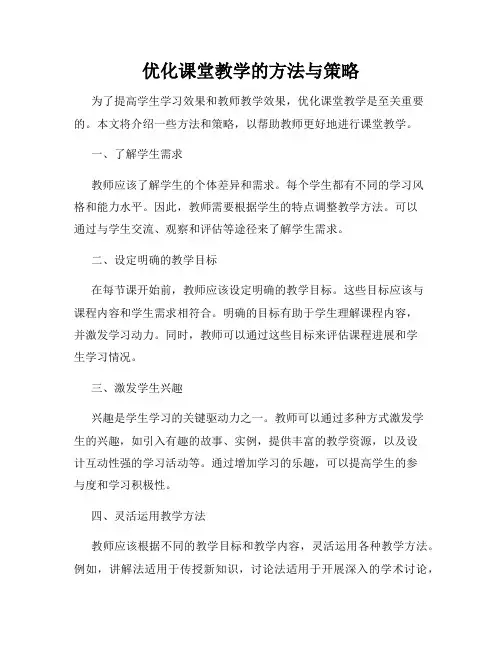 优化课堂教学的方法与策略

为了提高学生学习效果和教师教学效果，优化课堂教学是至关重要的。本文将介绍一些方法和策略，以帮助教师更好地进行课堂教学。

一、了解学生需求

教师应该了解学生的个体差异和需求。每个学生都有不同的学习风格和能力水平。因此，教师需要根据学生的特点调整教学方法。可以通过与学生交流、观察和评估等途径来了解学生需求。

二、设定明确的教学目标

在每节课开始前，教师应该设定明确的教学目标。这些目标应该与课程内容和学生需求相符合。明确的目标有助于学生理解课程内容，并激发学习动力。同时，教师可以通过这些目标来评估课程进展和学生学习情况。

三、激发学生兴趣

兴趣是学生学习的关键驱动力之一。教师可以通过多种方式激发学生的兴趣，如引入有趣的故事、实例，提供丰富的教学资源，以及设计互动性强的学习活动等。通过增加学习的乐趣，可以提高学生的参与度和学习积极性。

四、灵活运用教学方法

教师应该根据不同的教学目标和教学内容，灵活运用各种教学方法。例如，讲解法适用于传授新知识，讨论法适用于开展深入的学术讨论，